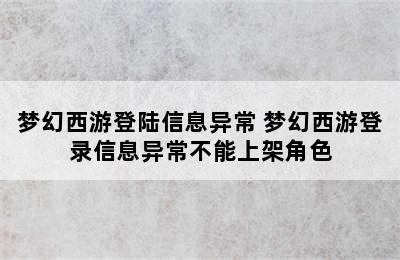 梦幻西游登陆信息异常 梦幻西游登录信息异常不能上架角色